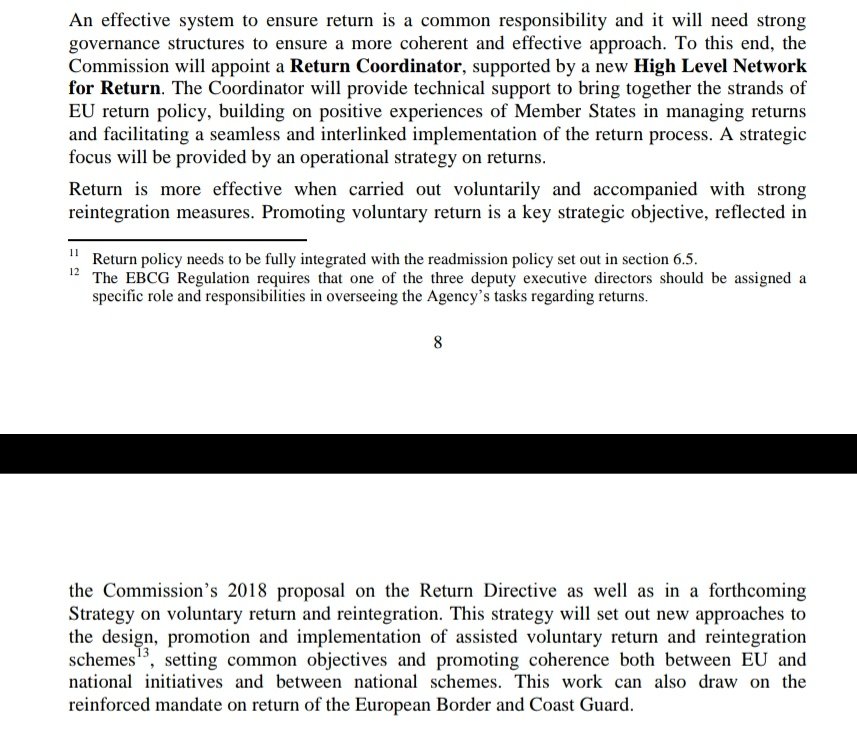 An effective system to ensure return is a common responsibility and it will need strong governance structures to ensure a more coherent and effective approach. To this end, the Commission will appoint a **Return Coordinator**, supported by a new **High Level Network for Return**. The Coordinator will provide technical support to bring together the strands of EU return policy, building on positive experiences of Member States in managing returns and facilitating a seamless and interlinked implementation of the return process. A strategic focus will be provided by an operational strategy on returns.

Return is more effective when carried out voluntarily and accompanied with strong reintegration measures. Promoting voluntary return is a key strategic objective, reflected in

$^{11}$ Return policy needs to be fully integrated with the readmission policy set out in section 6.5.
$^{12}$ The EBCG Regulation requires that one of the three deputy executive directors should be assigned a specific role and responsibilities in overseeing the Agency's tasks regarding returns.

8

the Commission's 2018 proposal on the Return Directive as well as in a forthcoming Strategy on voluntary return and reintegration. This strategy will set out new approaches to the design, promotion and implementation of assisted voluntary return and reintegration schemes$^{13}$, setting common objectives and promoting coherence both between EU and national initiatives and between national schemes. This work can also draw on the reinforced mandate on return of the European Border and Coast Guard.